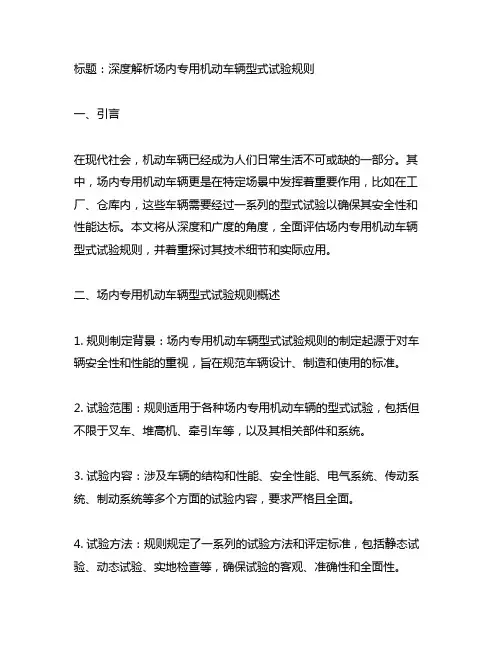 标题：深度解析场内专用机动车辆型式试验规则

一、引言

在现代社会，机动车辆已经成为人们日常生活不可或缺的一部分。其中，场内专用机动车辆更是在特定场景中发挥着重要作用，比如在工厂、仓库内，这些车辆需要经过一系列的型式试验以确保其安全性和性能达标。本文将从深度和广度的角度，全面评估场内专用机动车辆型式试验规则，并着重探讨其技术细节和实际应用。

二、场内专用机动车辆型式试验规则概述

1. 规则制定背景：场内专用机动车辆型式试验规则的制定起源于对车辆安全性和性能的重视，旨在规范车辆设计、制造和使用的标准。

2. 试验范围：规则适用于各种场内专用机动车辆的型式试验，包括但不限于叉车、堆高机、牵引车等，以及其相关部件和系统。

3. 试验内容：涉及车辆的结构和性能、安全性能、电气系统、传动系统、制动系统等多个方面的试验内容，要求严格且全面。

4. 试验方法：规则规定了一系列的试验方法和评定标准，包括静态试验、动态试验、实地检查等，确保试验的客观、准确性和全面性。